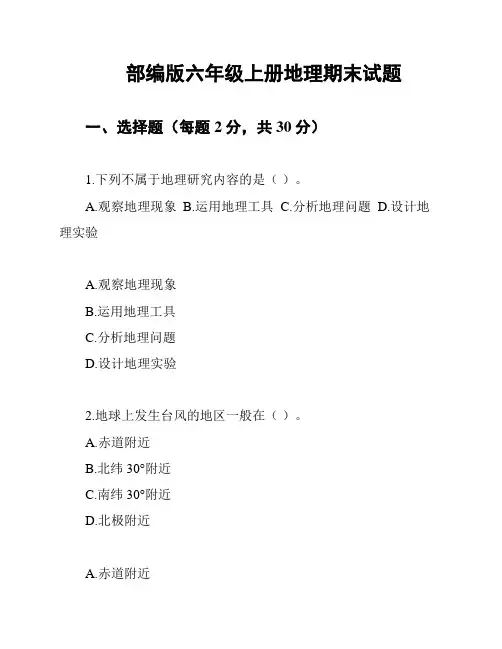 部编版六年级上册地理期末试题

一、选择题（每题 2 分，共 30 分）

1.下列不属于地理研究内容的是（ ）。

A.观察地理现象 B.运用地理工具 C.分析地理问题 D.设计地理实验

A.观察地理现象

B.运用地理工具

C.分析地理问题

D.设计地理实验

2.地球上发生台风的地区一般在（ ）。

A.赤道附近

B.北纬 30°附近

C.南纬 30°附近

D.北极附近

A.赤道附近